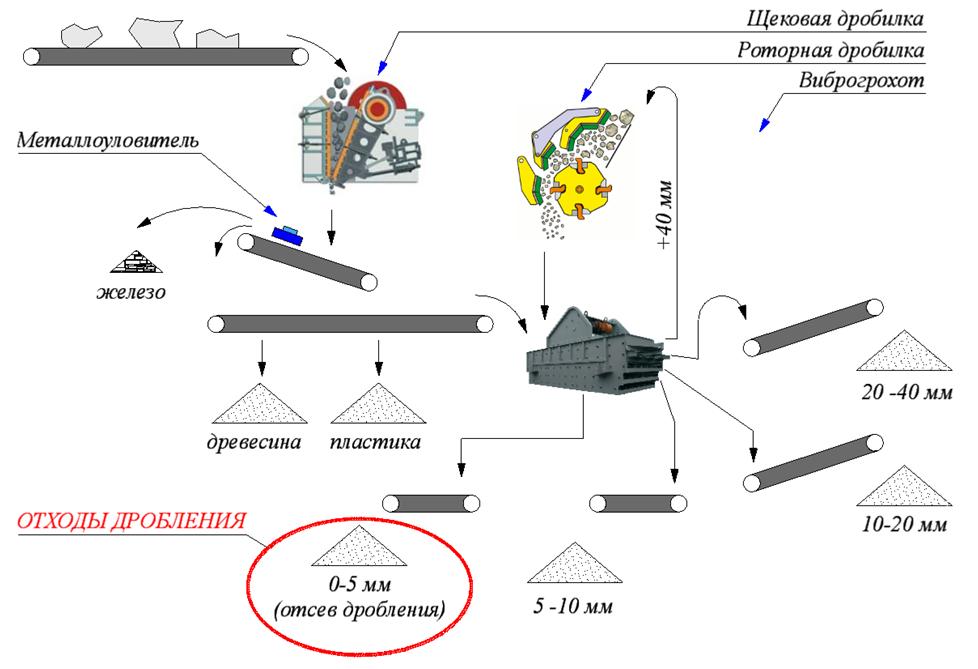 Щековая дробилка
Роторная дробилка
Виброгрохот
Металлоуловитель
+40 мм
железо
древесина
пластика
20 -40 мм
10-20 мм
ОТХОДЫ ДРОБЛЕНИЯ
0-5 мм
(отсев дробления)
5 -10 мм